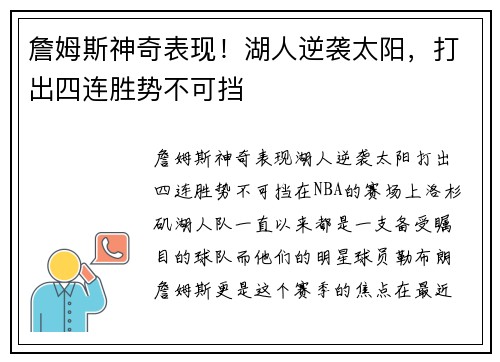 詹姆斯神奇表现！湖人逆袭太阳，打出四连胜势不可挡

詹姆斯神奇表现湖人逆袭太阳打出四连胜势不可挡在NBA的赛场上洛杉矶湖人队一直以来都是一支备受瞩目的球队而他们的明星球员勒布朗詹姆斯更是这个赛季的焦点在最近